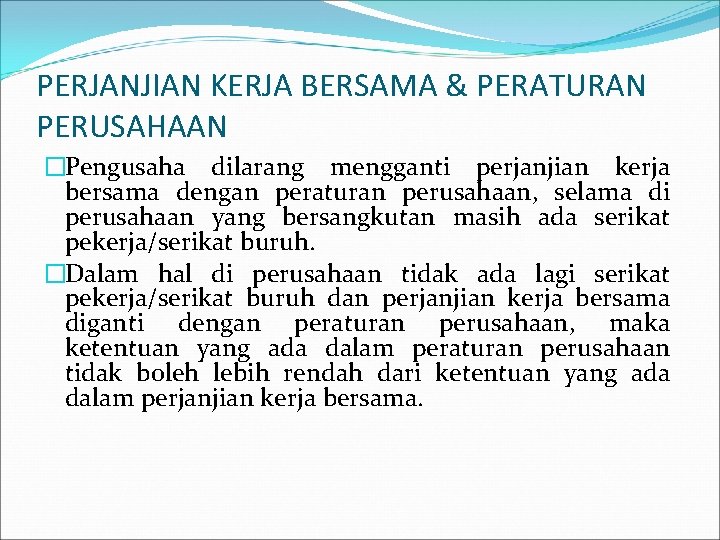 PERJANJIAN KERJA BERSAMA & PERATURAN PERUSAHAAN

Pengusaha dilarang mengganti perjanjian kerja bersama dengan peraturan perusahaan, selama di perusahaan yang bersangkutan masih ada serikat pekerja/serikat buruh.

Dalam hal di perusahaan tidak ada lagi serikat pekerja/serikat buruh dan perjanjian kerja bersama diganti dengan peraturan perusahaan, maka ketentuan yang ada dalam peraturan perusahaan tidak boleh lebih rendah dari ketentuan yang ada dalam perjanjian kerja bersama.